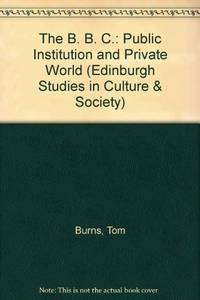 The B. B. C.: Public Institution and Private World (Edinburgh Studies in Culture & Society)

Burns, Tom

Note: This is not the actual book cover